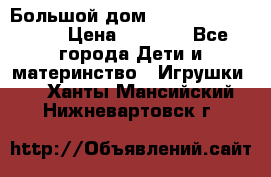 Большой дом Цена Все города Дети и материнство Игрушки Ханты Мансийский Нижневартовск г

http://Объявлений.сайт